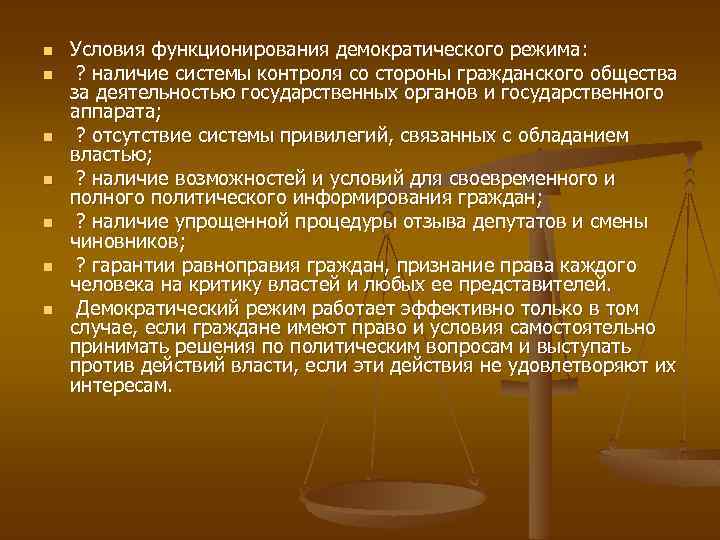 Условия функционирования демократического режима:

? наличие системы контроля со стороны гражданского общества за деятельностью государственных органов и государственного аппарата;

? отсутствие системы привилегий, связанных с обладанием властью;

? наличие возможностей и условий для своевременного и полного политического информирования граждан;

? наличие упрощенной процедуры отзыва депутатов и смены чиновников;

? гарантии равноправия граждан, признание права каждого человека на критику властей и любых ее представителей.

Демократический режим работает эффективно только в том случае, если граждане имеют право и условия самостоятельно принимать решения по политическим вопросам и выступать против действий власти, если эти действия не удовлетворяют их интересам.